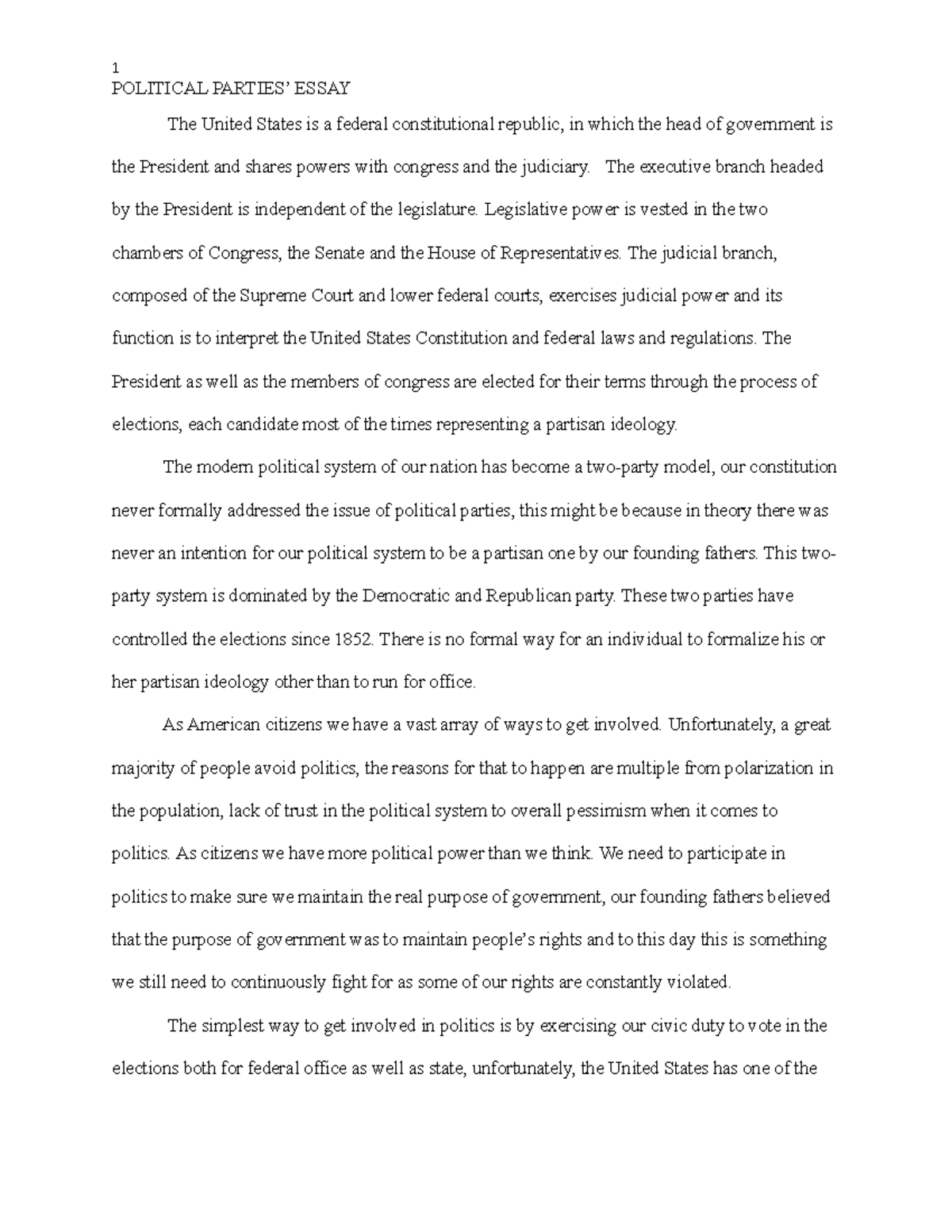 1
POLITICAL PARTIES' ESSAY

The United States is a federal constitutional republic, in which the head of government is the President and shares powers with congress and the judiciary.   The executive branch headed by the President is independent of the legislature. Legislative power is vested in the two chambers of Congress, the Senate and the House of Representatives. The judicial branch, composed of the Supreme Court and lower federal courts, exercises judicial power and its function is to interpret the United States Constitution and federal laws and regulations. The President as well as the members of congress are elected for their terms through the process of elections, each candidate most of the times representing a partisan ideology.

The modern political system of our nation has become a two-party model, our constitution never formally addressed the issue of political parties, this might be because in theory there was never an intention for our political system to be a partisan one by our founding fathers. This two-party system is dominated by the Democratic and Republican party. These two parties have controlled the elections since 1852. There is no formal way for an individual to formalize his or her partisan ideology other than to run for office.

As American citizens we have a vast array of ways to get involved. Unfortunately, a great majority of people avoid politics, the reasons for that to happen are multiple from polarization in the population, lack of trust in the political system to overall pessimism when it comes to politics. As citizens we have more political power than we think. We need to participate in politics to make sure we maintain the real purpose of government, our founding fathers believed that the purpose of government was to maintain people's rights and to this day this is something we still need to continuously fight for as some of our rights are constantly violated.

The simplest way to get involved in politics is by exercising our civic duty to vote in the elections both for federal office as well as state, unfortunately, the United States has one of the